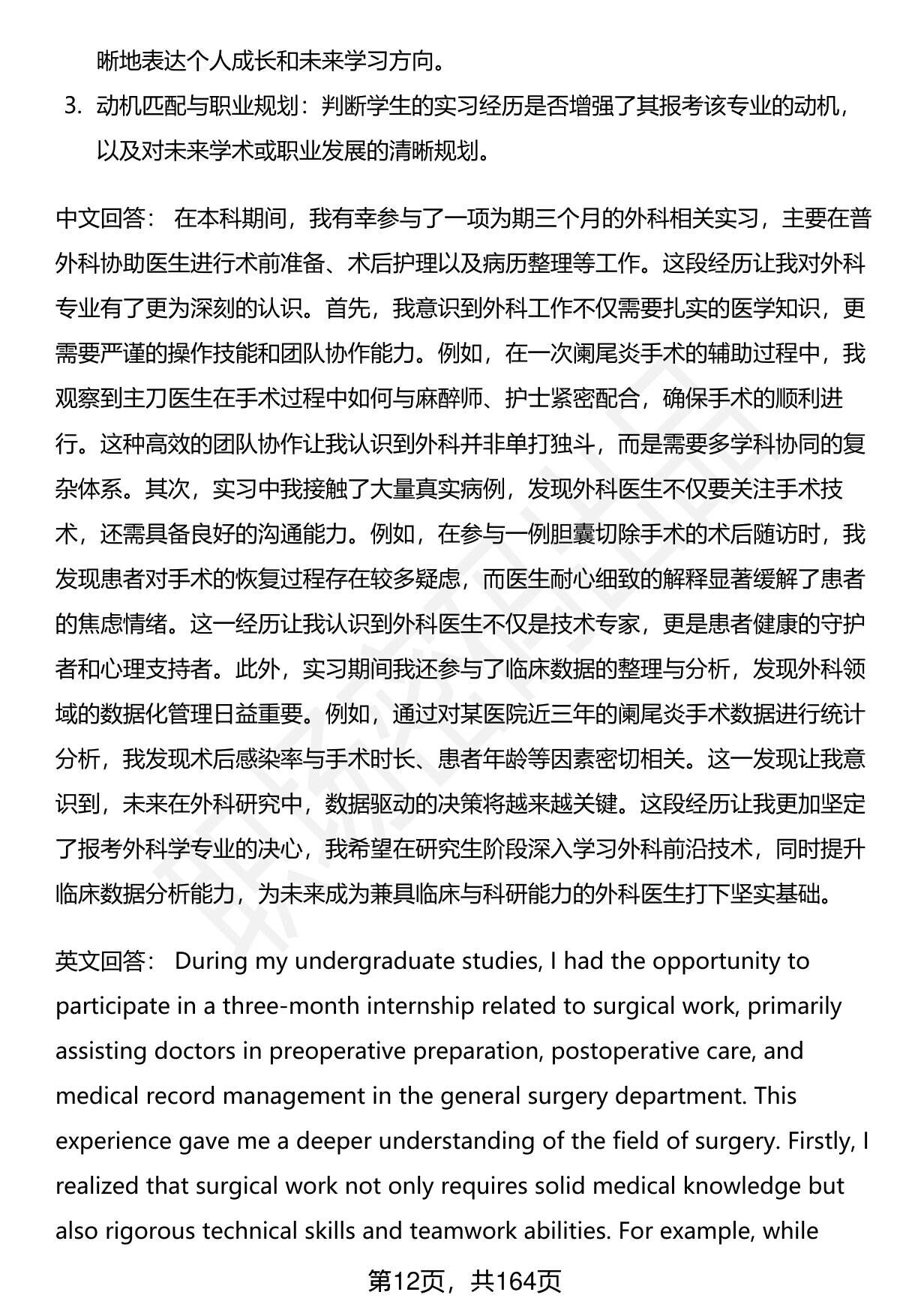 晰地表达个人成长和未来学习方向。

3. 动机匹配与职业规划：判断学生的实习经历是否增强了其报考该专业的动机，以及对未来学术或职业发展的清晰规划。

中文回答： 在本科期间，我有幸参与了一项为期三个月的外科相关实习，主要在普外科协助医生进行术前准备、术后护理以及病历整理等工作。这段经历让我对外科专业有了更为深刻的认识。首先，我意识到外科工作不仅需要扎实的医学知识，更需要严谨的操作技能和团队协作能力。例如，在一次阑尾炎手术的辅助过程中，我观察到主刀医生在手术过程中如何与麻醉师、护士紧密配合，确保手术的顺利进行。这种高效的团队协作让我认识到外科并非单打独斗，而是需要多学科协同的复杂体系。其次，实习中我接触了大量真实病例，发现外科医生不仅要关注手术技术，还需具备良好的沟通能力。例如，在参与一例胆囊切除手术的术后随访时，我发现患者对手术的恢复过程存在较多疑虑，而医生耐心细致的解释显著缓解了患者的焦虑情绪。这一经历让我认识到外科医生不仅是技术专家，更是患者健康的守护者和心理支持者。此外，实习期间我还参与了临床数据的整理与分析，发现外科领域的数据化管理日益重要。例如，通过对某医院近三年的阑尾炎手术数据进行统计分析，我发现术后感染率与手术时长、患者年龄等因素密切相关。这一发现让我意识到，未来在外科研究中，数据驱动的决策将越来越关键。这段经历让我更加坚定了报考外科学专业的决心，我希望在研究生阶段深入学习外科前沿技术，同时提升临床数据分析能力，为未来成为兼具临床与科研能力的外科医生打下坚实基础。

英文回答： During my undergraduate studies, I had the opportunity to participate in a three-month internship related to surgical work, primarily assisting doctors in preoperative preparation, postoperative care, and medical record management in the general surgery department. This experience gave me a deeper understanding of the field of surgery. Firstly, I realized that surgical work not only requires solid medical knowledge but also rigorous technical skills and teamwork abilities. For example, while

第12页，共164页